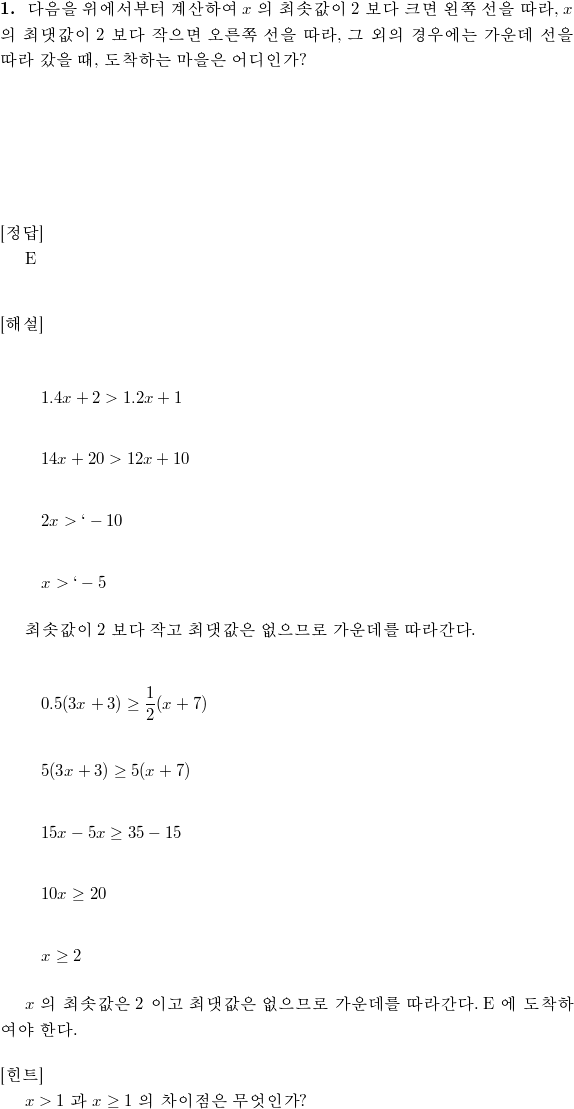 **1.** 다음을 위에서부터 계산하여 $x$ 의 최솟값이 2 보다 크면 왼쪽 선을 따라, $x$ 의 최댓값이 2 보다 작으면 오른쪽 선을 따라, 그 외의 경우에는 가운데 선을 따라 갔을 때, 도착하는 마을은 어디인가?

[정답]
E

[해설]

$1.4x + 2 > 1.2x + 1$

$14x + 20 > 12x + 10$

$2x > ‘ - 10$

$x > ‘ - 5$

최솟값이 2 보다 작고 최댓값은 없으므로 가운데를 따라간다.

$0.5(3x + 3) \geq \frac{1}{2}(x + 7)$

$5(3x + 3) \geq 5(x + 7)$

$15x - 5x \geq 35 - 15$

$10x \geq 20$

$x \geq 2$

$x$ 의 최솟값은 2 이고 최댓값은 없으므로 가운데를 따라간다. E 에 도착하여야 한다.

[힌트]
$x > 1$ 과 $x \geq 1$ 의 차이점은 무엇인가?